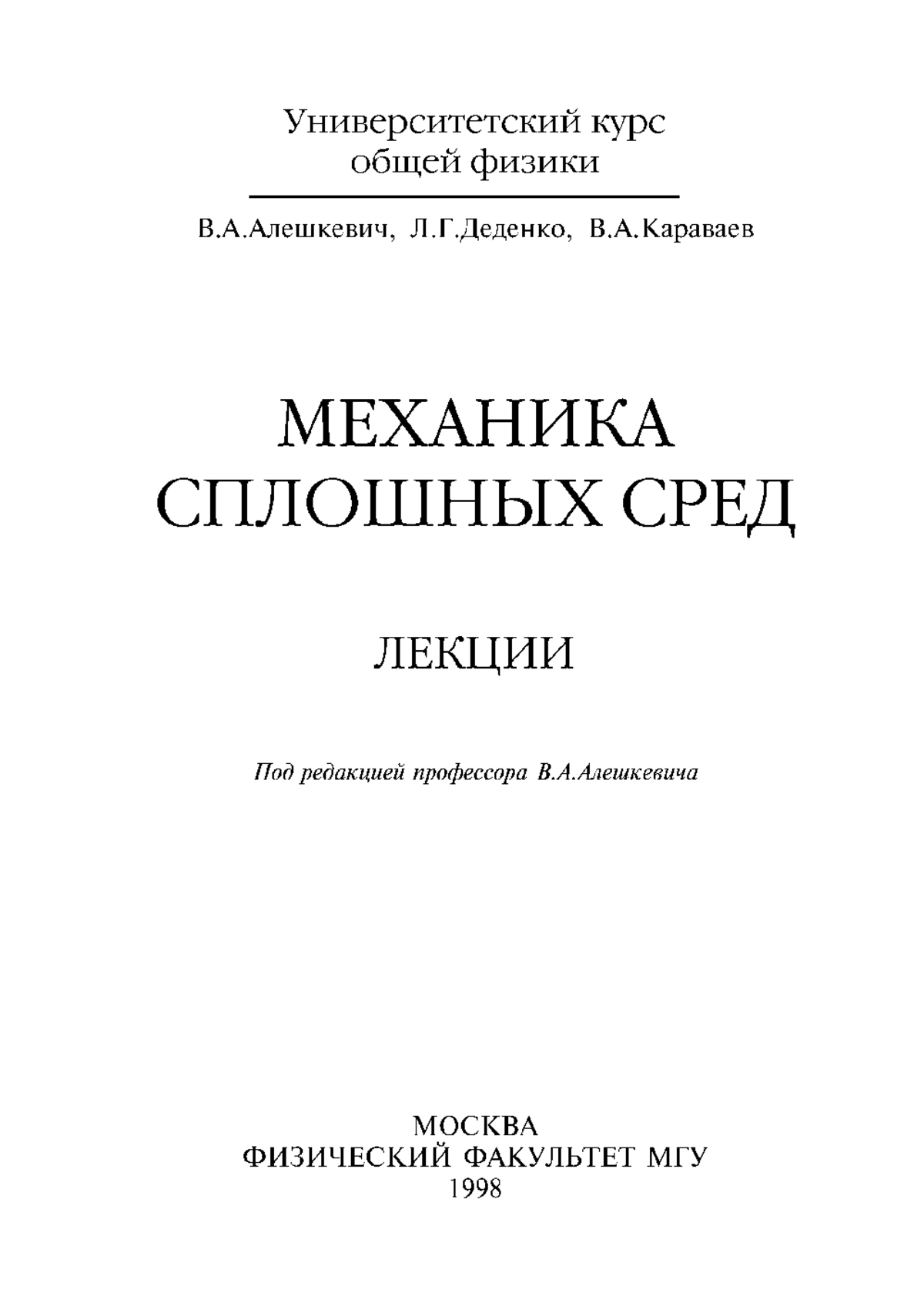 Университетский курс общей физики

В.А.Алешкевич, Л.Г.Деденко, В.А.Караваев

МЕХАНИКА СПЛОШНЫХ СРЕД

ЛЕКЦИИ

Под редакцией профессора В.А.Алешкевича

МОСКВА
ФИЗИЧЕСКИЙ ФАКУЛЬТЕТ МГУ
1998